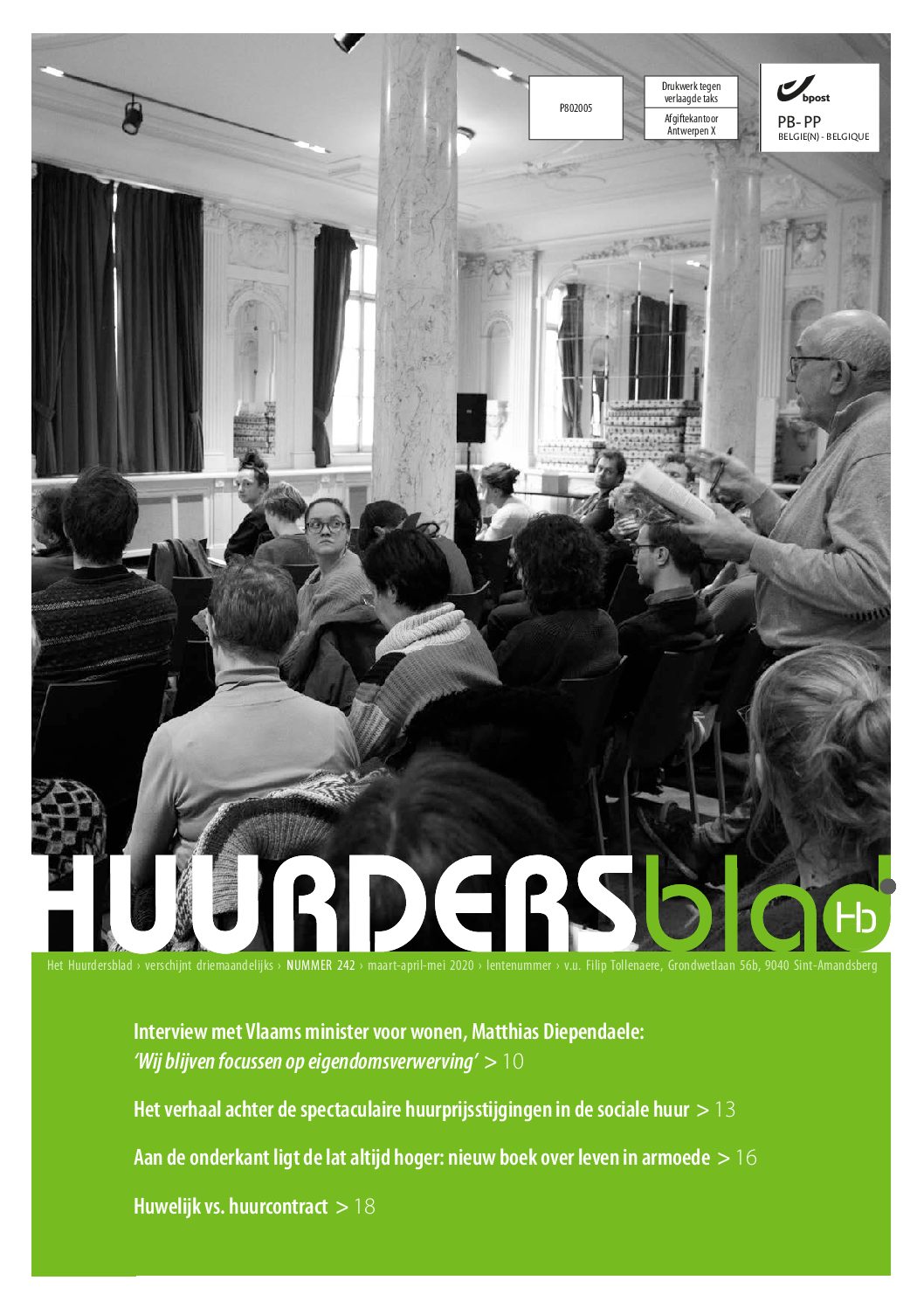 P802005

Drukwerk tegen verlaagde taks

Afgiftekantoor Antwerpen X

bpost

PB- PP
BELGIE(N) - BELGIQUE

HUURDERSblad

Hb

Het Huurdersblad › verschijnt driemaandelijks › NUMMER 242 › maart-april-mei 2020 › lentenummer › v.u. Filip Tollenaere, Grondwetlaan 56b, 9040 Sint-Amandsberg

Interview met Vlaams minister voor wonen, Matthias Diependaele:
'Wij blijven focussen op eigendomsverwerving' > 10

Het verhaal achter de spectaculaire huurprijsstijgingen in de sociale huur > 13

Aan de onderkant ligt de lat altijd hoger: nieuw boek over leven in armoede > 16

Huwelijk vs. huurcontract > 18